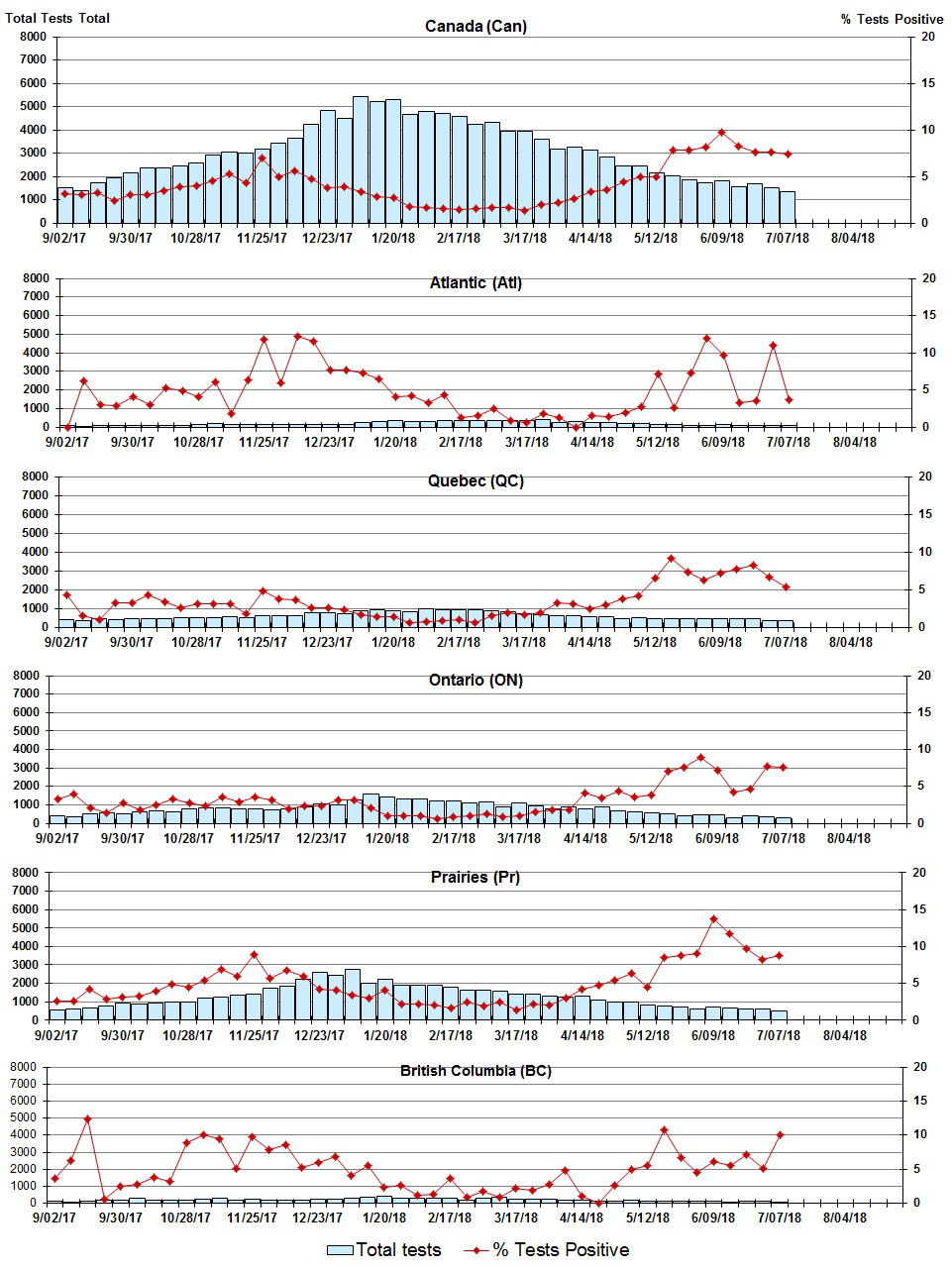 Total Tests Total
Canada (Can)
% Tests Positive
8000
7000
6000
5000
4000
3000
2000
1000
0
20
15
10
5
0
9/02/17 9/30/17 10/28/17 11/25/17 12/23/17 1/20/18 2/17/18 3/17/18 4/14/18 5/12/18 6/09/18 7/07/18 8/04/18

Atlantic (Atl)
8000
7000
6000
5000
4000
3000
2000
1000
0
20
15
10
5
0
9/02/17 9/30/17 10/28/17 11/25/17 12/23/17 1/20/18 2/17/18 3/17/18 4/14/18 5/12/18 6/09/18 7/07/18 8/04/18

Quebec (QC)
8000
7000
6000
5000
4000
3000
2000
1000
0
20
15
10
5
0
9/02/17 9/30/17 10/28/17 11/25/17 12/23/17 1/20/18 2/17/18 3/17/18 4/14/18 5/12/18 6/09/18 7/07/18 8/04/18

Ontario (ON)
8000
7000
6000
5000
4000
3000
2000
1000
0
20
15
10
5
0
9/02/17 9/30/17 10/28/17 11/25/17 12/23/17 1/20/18 2/17/18 3/17/18 4/14/18 5/12/18 6/09/18 7/07/18 8/04/18

Prairies (Pr)
8000
7000
6000
5000
4000
3000
2000
1000
0
20
15
10
5
0
9/02/17 9/30/17 10/28/17 11/25/17 12/23/17 1/20/18 2/17/18 3/17/18 4/14/18 5/12/18 6/09/18 7/07/18 8/04/18

British Columbia (BC)
8000
7000
6000
5000
4000
3000
2000
1000
0
20
15
10
5
0
9/02/17 9/30/17 10/28/17 11/25/17 12/23/17 1/20/18 2/17/18 3/17/18 4/14/18 5/12/18 6/09/18 7/07/18 8/04/18

Total tests % Tests Positive